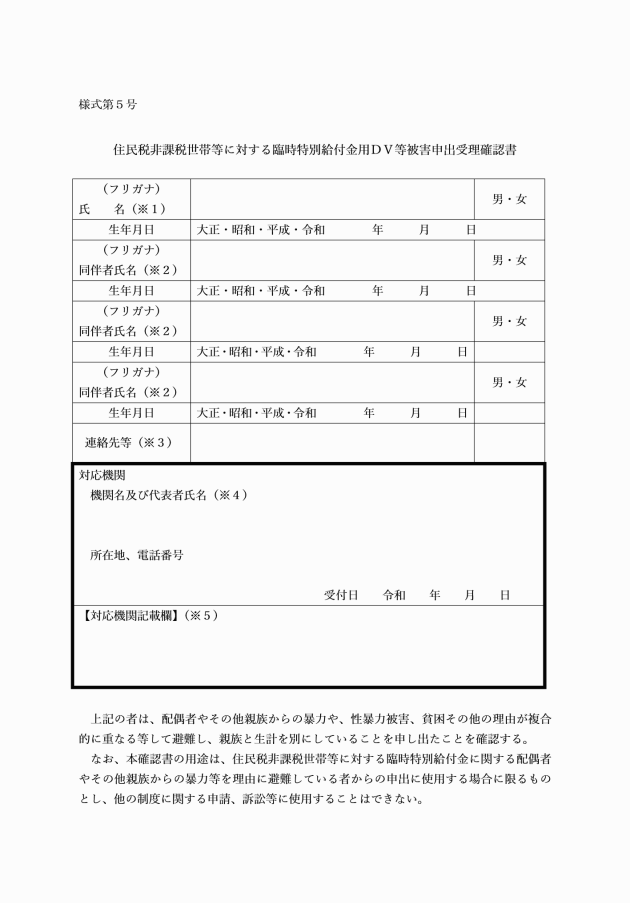 様式第５号

住民税非課税世帯等に対する臨時特別給付金用ＤＶ等被害申出受理確認書

| （フリガナ）<br>氏　　名（※１） | | 男・女 |
|---|---|---|
| 生年月日 | 大正・昭和・平成・令和　　年　　月　　日 | |
| （フリガナ）<br>同伴者氏名（※２） | | 男・女 |
| 生年月日 | 大正・昭和・平成・令和　　年　　月　　日 | |
| （フリガナ）<br>同伴者氏名（※２） | | 男・女 |
| 生年月日 | 大正・昭和・平成・令和　　年　　月　　日 | |
| （フリガナ）<br>同伴者氏名（※２） | | 男・女 |
| 生年月日 | 大正・昭和・平成・令和　　年　　月　　日 | |
| 連絡先等（※３） | | |

対応機関
機関名及び代表者氏名（※４）

所在地、電話番号

受付日　令和　　年　　月　　日

【対応機関記載欄】（※５）

上記の者は、配偶者やその他親族からの暴力や、性暴力被害、貧困その他の理由が複合的に重なる等して避難し、親族と生計を別にしていることを申し出たことを確認する。
なお、本確認書の用途は、住民税非課税世帯等に対する臨時特別給付金に関する配偶者やその他親族からの暴力等を理由に避難している者からの申出に使用する場合に限るものとし、他の制度に関する申請、訴訟等に使用することはできない。